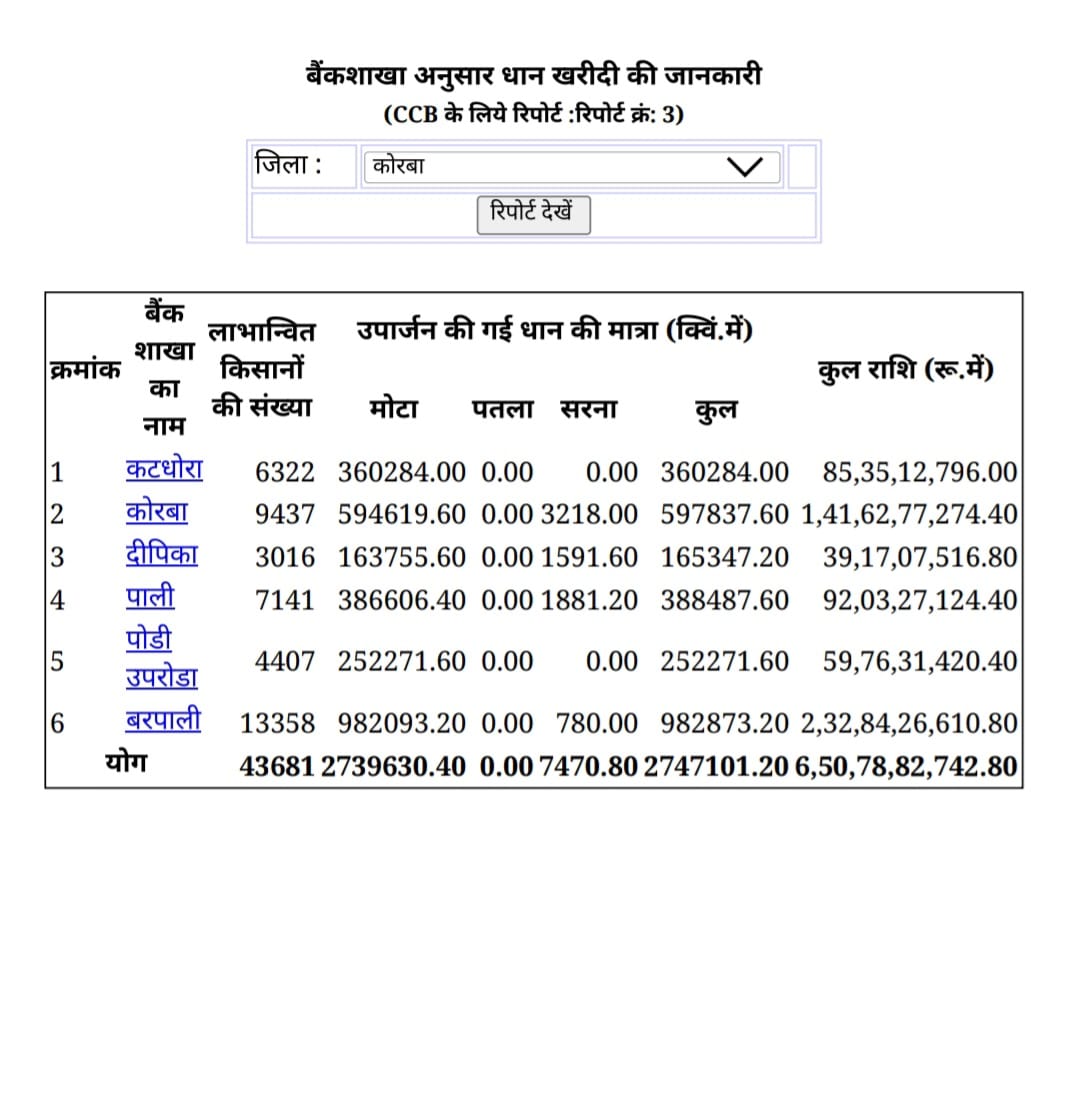 बैंकशाखा अनुसार धान खरीदी की जानकारी
(CCB के लिये रिपोर्ट :रिपोर्ट क्रं: 3)

जिला : कोरबा

रिपोर्ट देखें

| क्रमांक | बैंक शाखा का नाम | लाभान्वित किसानों की संख्या | उपार्जन की गई धान की मात्रा (क्विं.में) मोटा | पतला | सरना | कुल | कुल राशि (रू.में) |
|---|---|---|---|---|---|---|---|
| 1 | कटघोरा | 6322 | 360284.00 | 0.00 | 0.00 | 360284.00 | 85,35,12,796.00 |
| 2 | कोरबा | 9437 | 594619.60 | 0.00 | 3218.00 | 597837.60 | 1,41,62,77,274.40 |
| 3 | दीपिका | 3016 | 163755.60 | 0.00 | 1591.60 | 165347.20 | 39,17,07,516.80 |
| 4 | पाली | 7141 | 386606.40 | 0.00 | 1881.20 | 388487.60 | 92,03,27,124.40 |
| 5 | पोडी उपरोडा | 4407 | 252271.60 | 0.00 | 0.00 | 252271.60 | 59,76,31,420.40 |
| 6 | बरपाली | 13358 | 982093.20 | 0.00 | 780.00 | 982873.20 | 2,32,84,26,610.80 |
| | योग | 43681 | 2739630.40 | 0.00 | 7470.80 | 2747101.20 | 6,50,78,82,742.80 |